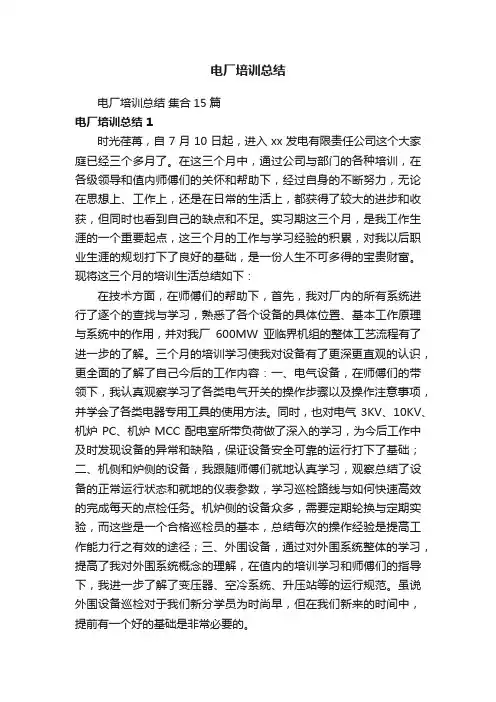 电厂培训总结

电厂培训总结 集合 15 篇

电厂培训总结 1

时光荏苒，自 7 月 10 日起，进入 xx 发电有限责任公司这个大家庭已经三个多月了。在这三个月中，通过公司与部门的各种培训，在各级领导和值内师傅们的关怀和帮助下，经过自身的不断努力，无论在思想上、工作上，还是在日常的生活上，都获得了较大的进步和收获，但同时也看到自己的缺点和不足。实习期这三个月，是我工作生涯的一个重要起点，这三个月的工作与学习经验的积累，对我以后职业生涯的规划打下了良好的基础，是一份人生不可多得的宝贵财富。现将这三个月的培训生活总结如下：

在技术方面，在师傅们的帮助下，首先，我对厂内的所有系统进行了逐个的查找与学习，熟悉了各个设备的具体位置、基本工作原理与系统中的作用，并对我厂 600MW 亚临界机组的整体工艺流程有了进一步的了解。三个月的培训学习使我对设备有了更深更直观的认识，更全面的了解了自己今后的工作内容：一、电气设备，在师傅们的带领下，我认真观察学习了各类电气开关的操作步骤以及操作注意事项，并学会了各类电器专用工具的使用方法。同时，也对电气 3KV、10KV、机炉 PC、机炉 MCC 配电室所带负荷做了深入的学习，为今后工作中及时发现设备的异常和缺陷，保证设备安全可靠的运行打下了基础；二、机侧和炉侧的设备，我跟随师傅们就地认真学习，观察总结了设备的正常运行状态和就地的仪表参数，学习巡检路线与如何快速高效的完成每天的点检任务。机炉侧的设备众多，需要定期轮换与定期实验，而这些是一个合格巡检员的基本，总结每次的操作经验是提高工作能力行之有效的途径；三、外围设备，通过对外围系统整体的学习，提高了我对外围系统概念的理解，在值内的培训学习和师傅们的指导下，我进一步了解了变压器、空冷系统、升压站等的运行规范。虽说外围设备巡检对于我们新分学员为时尚早，但在我们新来的时间中，提前有一个好的基础是非常必要的。